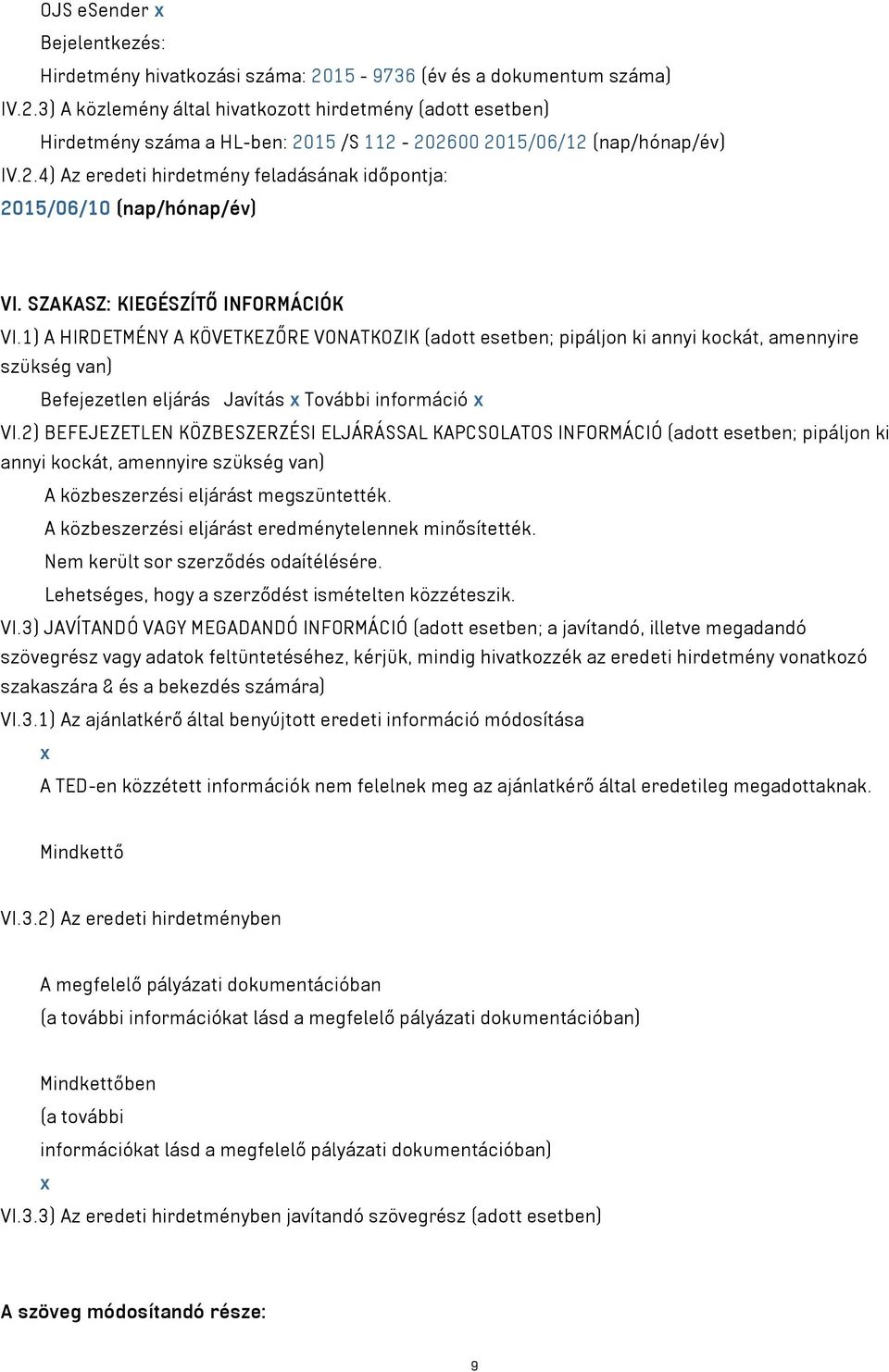 OJS eSender x
Bejelentkezés:
Hirdetmény hivatkozási száma: 2015 - 9736 (év és a dokumentum száma)
IV.2.3) A közlemény által hivatkozott hirdetmény (adott esetben)
Hirdetmény száma a HL-ben: 2015 /S 112 - 202600 2015/06/12 (nap/hónap/év)
IV.2.4) Az eredeti hirdetmény feladásának időpontja:
2015/06/10 (nap/hónap/év)

VI. SZAKASZ: KIEGÉSZÍTŐ INFORMÁCIÓK
VI.1) A HIRDETMÉNY A KÖVETKEZŐRE VONATKOZIK (adott esetben; pipáljon ki annyi kockát, amennyire szükség van)
Befejezetlen eljárás Javítás x További információ x
VI.2) BEFEJEZETLEN KÖZBESZERZÉSI ELJÁRÁSSAL KAPCSOLATOS INFORMÁCIÓ (adott esetben; pipáljon ki annyi kockát, amennyire szükség van)
A közbeszerzési eljárást megszüntették.
A közbeszerzési eljárást eredménytelennek minősítették.
Nem került sor szerződés odaítélésére.
Lehetséges, hogy a szerződést ismételten közzéteszik.
VI.3) JAVÍTANDÓ VAGY MEGADANDÓ INFORMÁCIÓ (adott esetben; a javítandó, illetve megadandó szövegrész vagy adatok feltüntetéséhez, kérjük, mindig hivatkozzék az eredeti hirdetmény vonatkozó szakaszára & és a bekezdés számára)
VI.3.1) Az ajánlatkérő által benyújtott eredeti információ módosítása
x
A TED-en közzétett információk nem felelnek meg az ajánlatkérő által eredetileg megadottaknak.

Mindkettő

VI.3.2) Az eredeti hirdetményben

A megfelelő pályázati dokumentációban
(a további információkat lásd a megfelelő pályázati dokumentációban)

Mindkettőben
(a további
információkat lásd a megfelelő pályázati dokumentációban)
x
VI.3.3) Az eredeti hirdetményben javítandó szövegrész (adott esetben)

A szöveg módosítandó része:

9